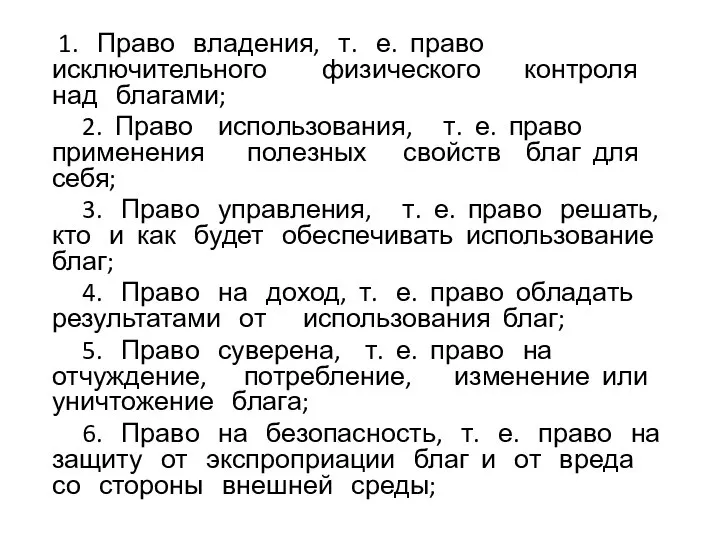 1. Право владения, т. е. право исключительного физического контроля над благами;

2. Право использования, т. е. право применения полезных свойств благ для себя;

3. Право управления, т. е. право решать, кто и как будет обеспечивать использование благ;

4. Право на доход, т. е. право обладать результатами от использования благ;

5. Право суверена, т. е. право на отчуждение, потребление, изменение или уничтожение блага;

6. Право на безопасность, т. е. право на защиту от экспроприации благ и от вреда со стороны внешней среды;